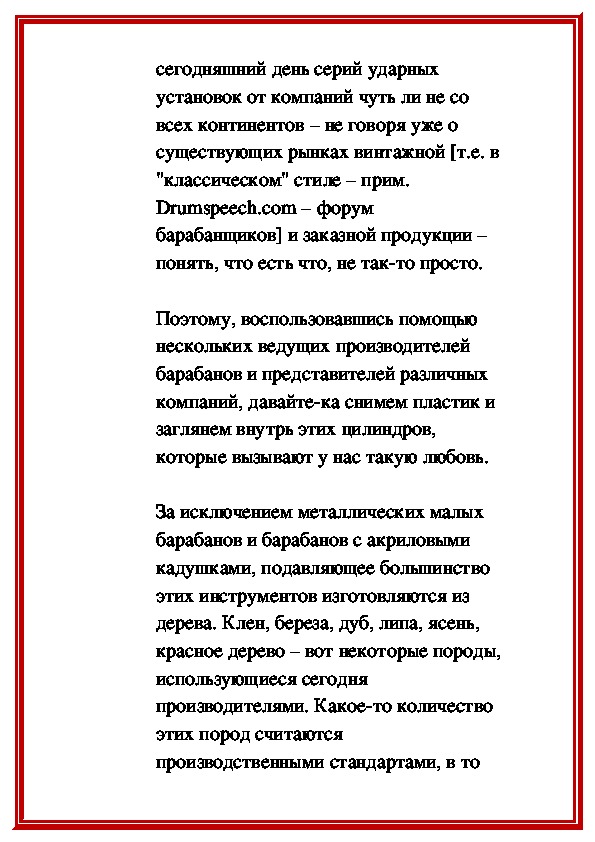 сегодняшний день серий ударных установок от компаний чуть ли не со всех континентов – не говоря уже о существующих рынках винтажной [т.е. в "классическом" стиле – прим. Drumspeech.com – форум барабанщиков] и заказной продукции – понять, что есть что, не так-то просто.

Поэтому, воспользовавшись помощью нескольких ведущих производителей барабанов и представителей различных компаний, давайте-ка снимем пластик и заглянем внутрь этих цилиндров, которые вызывают у нас такую любовь.

За исключением металлических малых барабанов и барабанов с акриловыми кадушками, подавляющее большинство этих инструментов изготовляются из дерева. Клен, береза, дуб, липа, ясень, красное дерево – вот некоторые породы, использующиеся сегодня производителями. Какое-то количество этих пород считаются производственными стандартами, в то